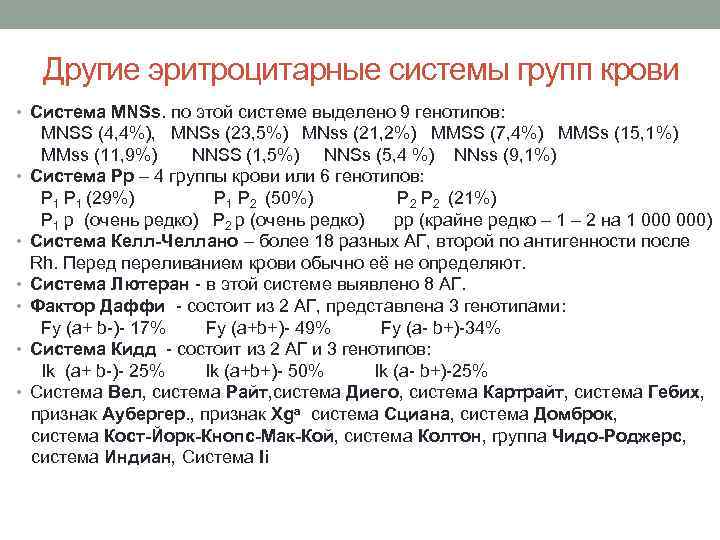 Другие эритроцитарные системы групп крови

• Система MNSs. по этой системе выделено 9 генотипов:
MNSS (4,4%), MNSs (23,5%) MNss (21,2%) MMSS (7,4%) MMSs (15,1%) MMss (11,9%) NNSS (1,5%) NNSs (5,4 %) NNss (9,1%)
• Система Pp – 4 группы крови или 6 генотипов:
$P_1$ $P_1$ (29%) $P_1$ $P_2$ (50%) $P_2$ $P_2$ (21%)
$P_1$ p (очень редко) $P_2$ p (очень редко) pp (крайне редко – 1 – 2 на 1 000 000)
• Система Келл-Челлано – более 18 разных АГ, второй по антигенности после Rh. Перед переливанием крови обычно её не определяют.
• Система Лютеран - в этой системе выявлено 8 АГ.
• Фактор Даффи - состоит из 2 АГ, представлена 3 генотипами:
Fy (a+ b-)- 17% Fy (a+b+)- 49% Fy (a- b+)-34%
• Система Кидд - состоит из 2 АГ и 3 генотипов:
Ik (a+ b-)- 25% Ik (a+b+)- 50% Ik (a- b+)-25%
• Система Вел, система Райт,система Диего, система Картрайт, система Гебих, признак Аубергер., признак $Xg^a$ система Сциана, система Домброк, система Кост-Йорк-Кнопс-Мак-Кой, система Колтон, группа Чидо-Роджерс, система Индиан, Система Ii